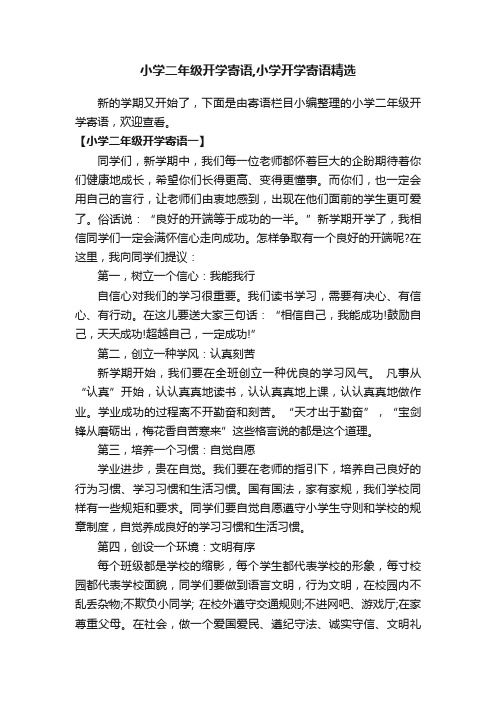 小学二年级开学寄语,小学开学寄语精选

新的学期又开始了，下面是由寄语栏目小编整理的小学二年级开学寄语，欢迎查看。

【小学二年级开学寄语一】

同学们，新学期中，我们每一位老师都怀着巨大的企盼期待着你们健康地成长，希望你们长得更高、变得更懂事。而你们，也一定会用自己的言行，让老师们由衷地感到，出现在他们面前的学生更可爱了。俗话说：“良好的开端等于成功的一半。”新学期开学了，我相信同学们一定会满怀信心走向成功。怎样争取有一个良好的开端呢?在这里，我向同学们提议：

第一，树立一个信心：我能我行

自信心对我们的学习很重要。我们读书学习，需要有决心、有信心、有行动。在这儿要送大家三句话：“相信自己，我能成功!鼓励自己，天天成功!超越自己，一定成功!”

第二，创立一种学风：认真刻苦

新学期开始，我们要在全班创立一种优良的学习风气。 凡事从“认真”开始，认认真真地读书，认认真真地上课，认认真真地做作业。学业成功的过程离不开勤奋和刻苦。“天才出于勤奋”，“宝剑锋从磨砺出，梅花香自苦寒来”这些格言说的都是这个道理。

第三，培养一个习惯：自觉自愿

学业进步，贵在自觉。我们要在老师的指引下，培养自己良好的行为习惯、学习习惯和生活习惯。国有国法，家有家规，我们学校同样有一些规矩和要求。同学们要自觉自愿遵守小学生守则和学校的规章制度，自觉养成良好的学习习惯和生活习惯。

第四，创设一个环境：文明有序

每个班级都是学校的缩影，每个学生都代表学校的形象，每寸校园都代表学校面貌，同学们要做到语言文明，行为文明，在校园内不乱丢杂物;不欺负小同学; 在校外遵守交通规则;不进网吧、游戏厅;在家尊重父母。在社会，做一个爱国爱民、遵纪守法、诚实守信、文明礼